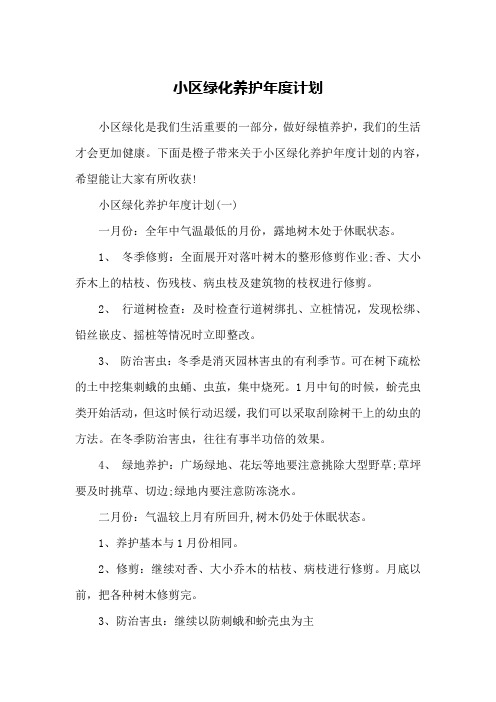 小区绿化养护年度计划

小区绿化是我们生活重要的一部分，做好绿植养护，我们的生活才会更加健康。下面是橙子带来关于小区绿化养护年度计划的内容，希望能让大家有所收获!

小区绿化养护年度计划(一)

一月份：全年中气温最低的月份，露地树木处于休眠状态。

1、 冬季修剪：全面展开对落叶树木的整形修剪作业;香、大小乔木上的枯枝、伤残枝、病虫枝及建筑物的枝杈进行修剪。

2、 行道树检查：及时检查行道树绑扎、立桩情况，发现松绑、铅丝嵌皮、摇桩等情况时立即整改。

3、 防治害虫：冬季是消灭园林害虫的有利季节。可在树下疏松的土中挖集刺蛾的虫蛹、虫茧，集中烧死。1月中旬的时候，蚧壳虫类开始活动，但这时候行动迟缓，我们可以采取刮除树干上的幼虫的方法。在冬季防治害虫，往往有事半功倍的效果。

4、 绿地养护：广场绿地、花坛等地要注意挑除大型野草;草坪要及时挑草、切边;绿地内要注意防冻浇水。

二月份：气温较上月有所回升,树木仍处于休眠状态。

1、养护基本与1月份相同。

2、修剪：继续对香、大小乔木的枯枝、病枝进行修剪。月底以前，把各种树木修剪完。

3、防治害虫：继续以防刺蛾和蚧壳虫为主